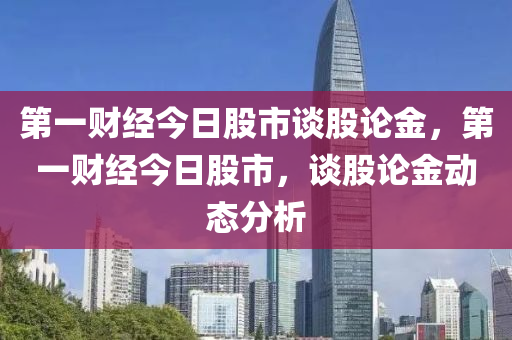 第一财经今日股市谈股论金，第一财经今日股市，谈股论金动态分析